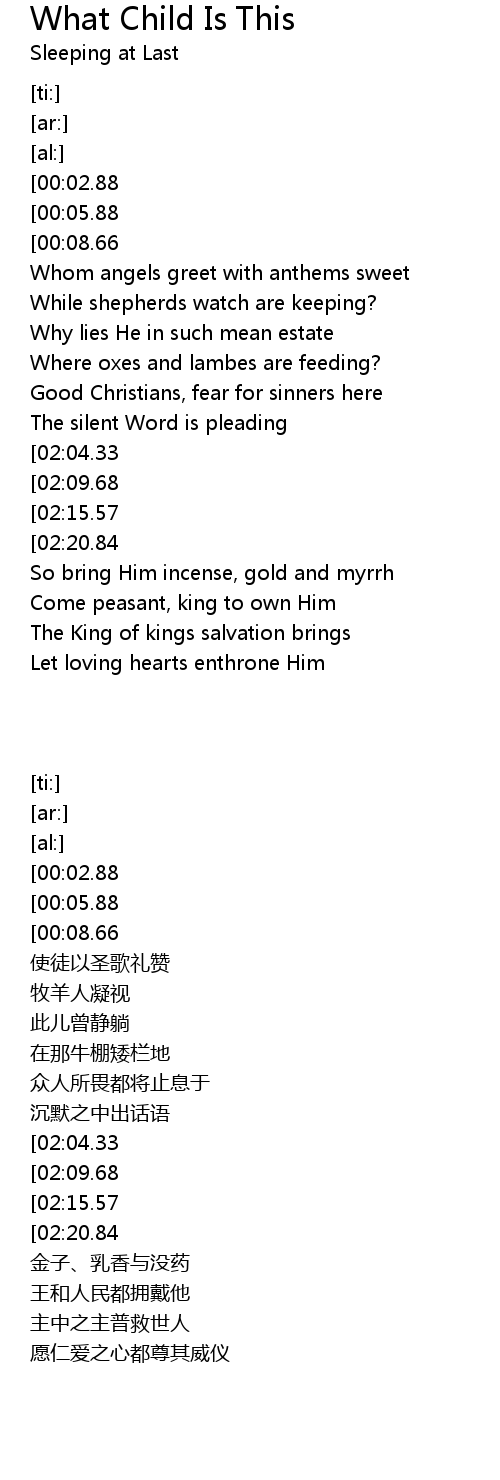 What Child Is This
Sleeping at Last

[ti:]
[ar:]
[al:]
[00:02.88
[00:05.88
[00:08.66
Whom angels greet with anthems sweet
While shepherds watch are keeping?
Why lies He in such mean estate
Where oxes and lambes are feeding?
Good Christians, fear for sinners here
The silent Word is pleading
[02:04.33
[02:09.68
[02:15.57
[02:20.84
So bring Him incense, gold and myrrh
Come peasant, king to own Him
The King of kings salvation brings
Let loving hearts enthrone Him

[ti:]
[ar:]
[al:]
[00:02.88
[00:05.88
[00:08.66
使徒以圣歌礼赞
牧羊人凝视
此儿曾静躺
在那牛棚矮栏地
众人所畏都将止息于
沉默之中出话语
[02:04.33
[02:09.68
[02:15.57
[02:20.84
金子、乳香与没药
王和人民都拥戴他
主中之主普救世人
愿仁爱之心都尊其威仪